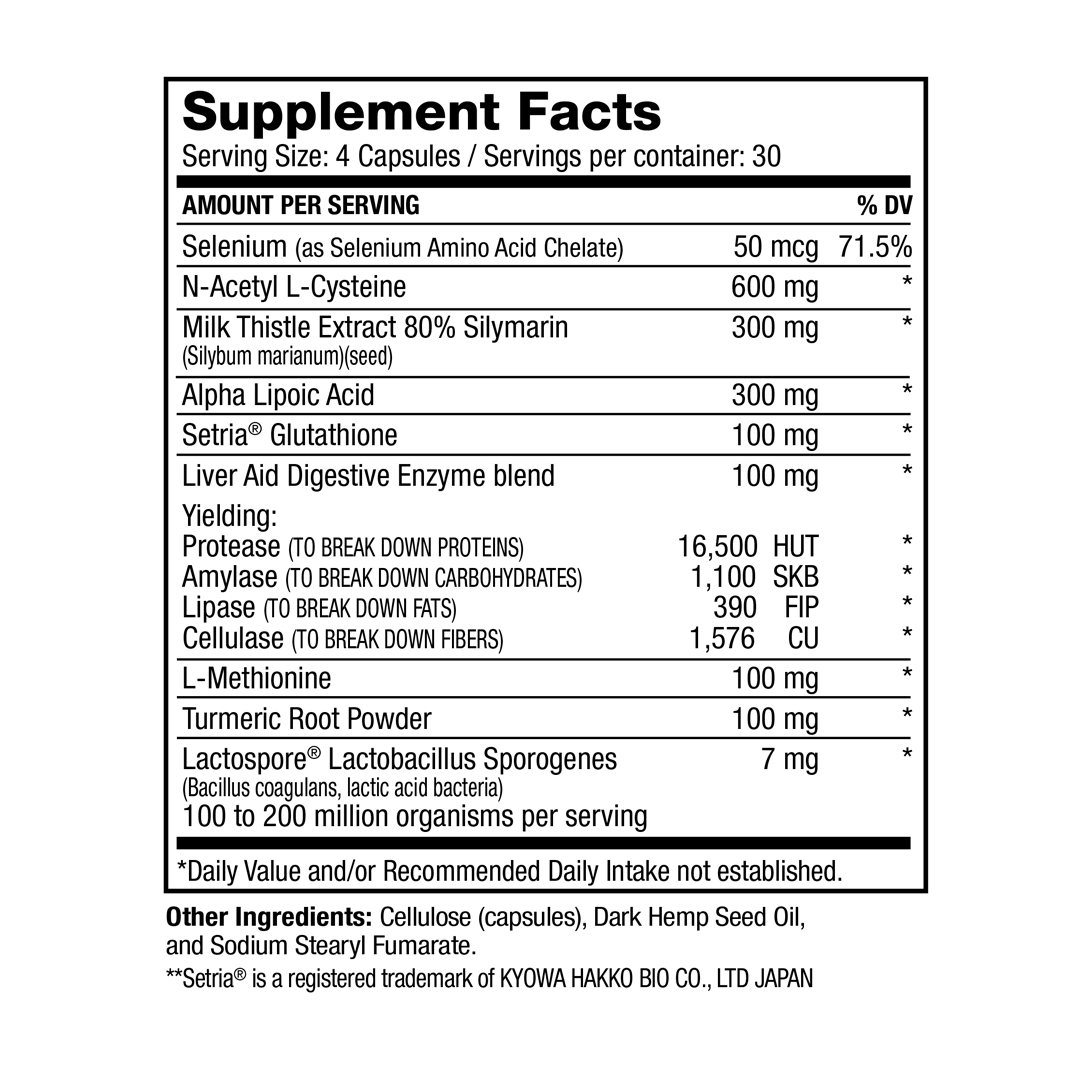 Supplement Facts
Serving Size: 4 Capsules / Servings per container: 30

| AMOUNT PER SERVING | | % DV |
|---|---|---|
| Selenium (as Selenium Amino Acid Chelate) | 50 mcg | 71.5% |
| N-Acetyl L-Cysteine | 600 mg | * |
| Milk Thistle Extract 80% Silymarin (Silybum marianum)(seed) | 300 mg | * |
| Alpha Lipoic Acid | 300 mg | * |
| Setria® Glutathione | 100 mg | * |
| Liver Aid Digestive Enzyme blend | 100 mg | * |
| Yielding: | | |
| Protease (TO BREAK DOWN PROTEINS) | 16,500 HUT | * |
| Amylase (TO BREAK DOWN CARBOHYDRATES) | 1,100 SKB | * |
| Lipase (TO BREAK DOWN FATS) | 390 FIP | * |
| Cellulase (TO BREAK DOWN FIBERS) | 1,576 CU | * |
| L-Methionine | 100 mg | * |
| Turmeric Root Powder | 100 mg | * |
| Lactospore® Lactobacillus Sporogenes (Bacillus coagulans, lactic acid bacteria) 100 to 200 million organisms per serving | 7 mg | * |

*Daily Value and/or Recommended Daily Intake not established.

Other Ingredients: Cellulose (capsules), Dark Hemp Seed Oil, and Sodium Stearyl Fumarate.

**Setria® is a registered trademark of KYOWA HAKKO BIO CO., LTD JAPAN